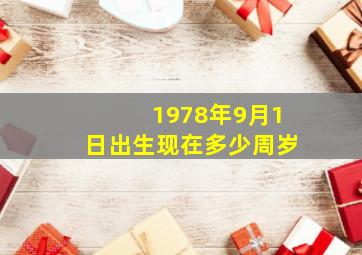 1978年9月1日出生现在多少周岁